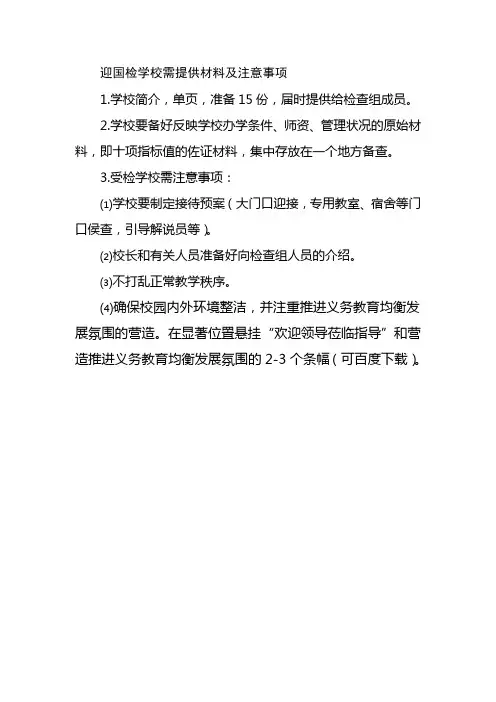 迎国检学校需提供材料及注意事项

1.学校简介，单页，准备 15 份，届时提供给检查组成员。

2.学校要备好反映学校办学条件、师资、管理状况的原始材料，即十项指标值的佐证材料，集中存放在一个地方备查。

3.受检学校需注意事项：

⑴学校要制定接待预案（大门口迎接，专用教室、宿舍等门口侯查，引导解说员等）。

⑵校长和有关人员准备好向检查组人员的介绍。

⑶不打乱正常教学秩序。

⑷确保校园内外环境整洁，并注重推进义务教育均衡发展氛围的营造。在显著位置悬挂“欢迎领导莅临指导”和营造推进义务教育均衡发展氛围的 2-3 个条幅（可百度下载）。